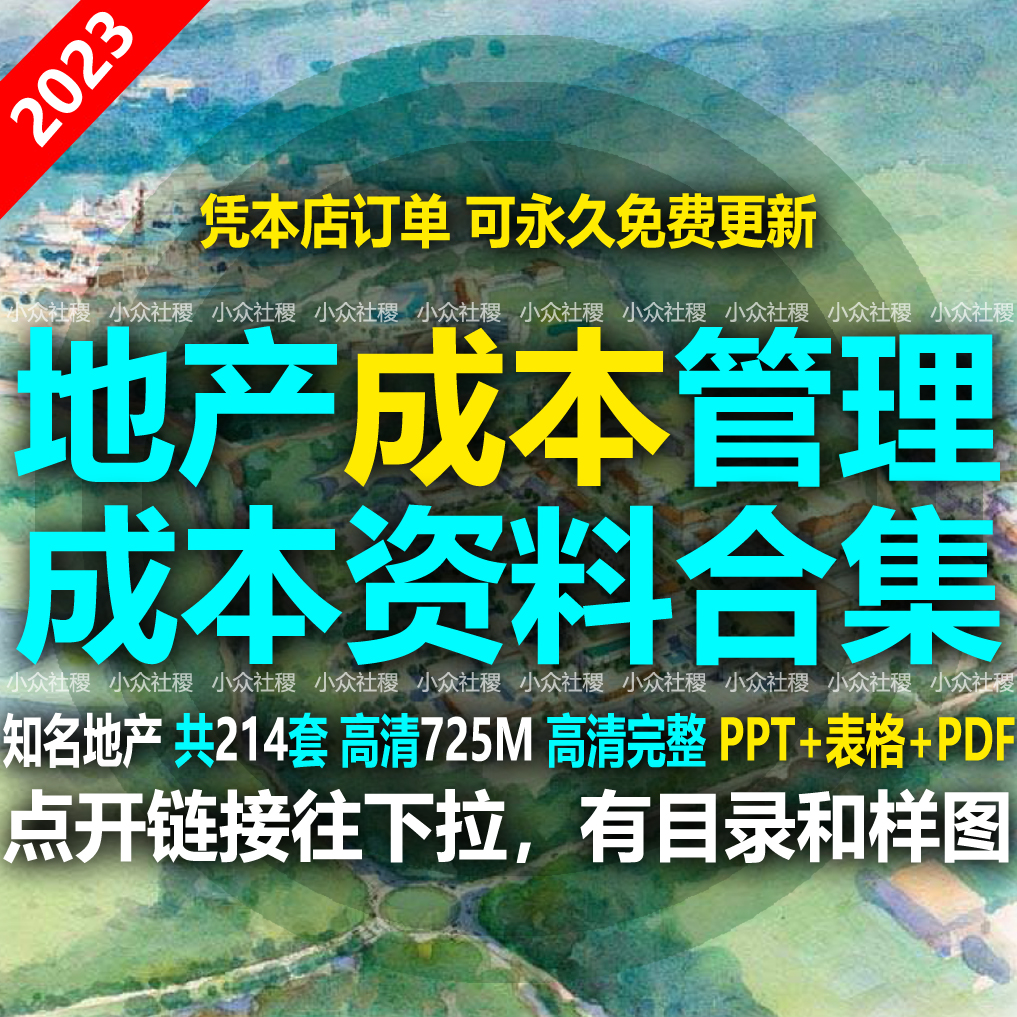 2023

凭本店订单 可永久免费更新

小众社稷 小众社稷 小众社稷 小众社稷 小众社稷 小众社稷 小众社稷 小众社稷 小众社稷 小众社稷

地产成本管理
成本资料合集

小众社稷 小众社稷 小众社稷 小众社稷 小众社稷 小众社稷 小众社稷 小众社稷 小众社稷 小众社稷

知名地产 共214套 高清725M 高清完整 PPT+表格+PDF

点开链接往下拉，有目录和样图